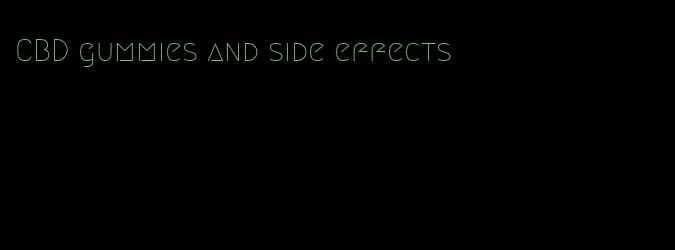 CBD gummies and side effects